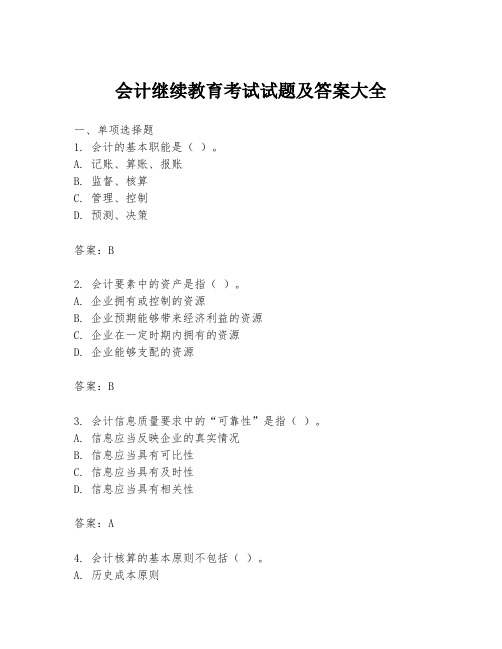 会计继续教育考试试题及答案大全

一、单项选择题
1. 会计的基本职能是（ ）。
A. 记账、算账、报账
B. 监督、核算
C. 管理、控制
D. 预测、决策

答案：B

2. 会计要素中的资产是指（ ）。
A. 企业拥有或控制的资源
B. 企业预期能够带来经济利益的资源
C. 企业在一定时期内拥有的资源
D. 企业能够支配的资源

答案：B

3. 会计信息质量要求中的“可靠性”是指（ ）。
A. 信息应当反映企业的真实情况
B. 信息应当具有可比性
C. 信息应当具有及时性
D. 信息应当具有相关性

答案：A

4. 会计核算的基本原则不包括（ ）。
A. 历史成本原则